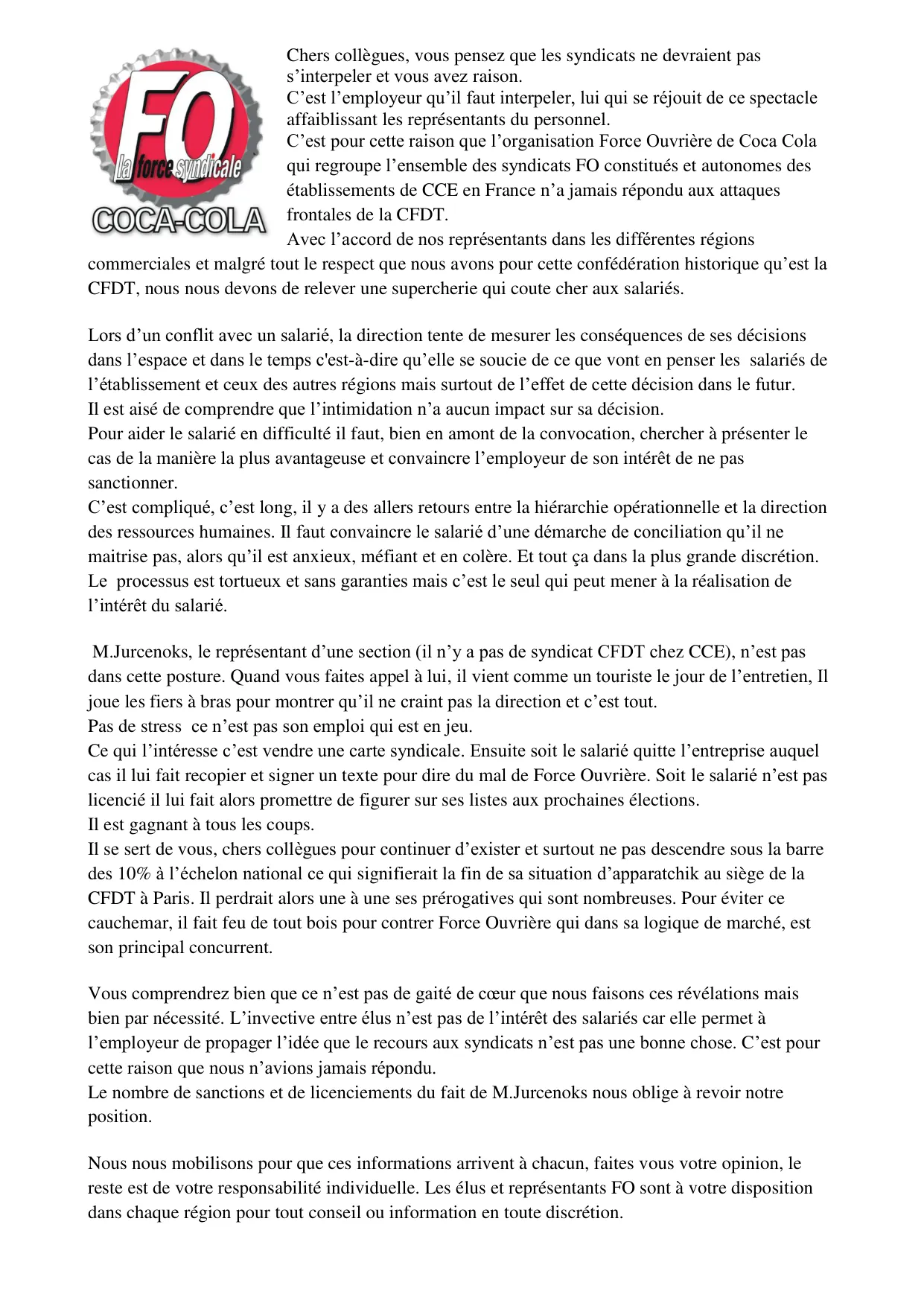 FO
la force syndicale
COCA-COLA

Chers collègues, vous pensez que les syndicats ne devraient pas s'interpeler et vous avez raison.
C'est l'employeur qu'il faut interpeler, lui qui se réjouit de ce spectacle affaiblissant les représentants du personnel.
C'est pour cette raison que l'organisation Force Ouvrière de Coca Cola qui regroupe l'ensemble des syndicats FO constitués et autonomes des établissements de CCE en France n'a jamais répondu aux attaques frontales de la CFDT.
Avec l'accord de nos représentants dans les différentes régions commerciales et malgré tout le respect que nous avons pour cette confédération historique qu'est la CFDT, nous nous devons de relever une supercherie qui coute cher aux salariés.

Lors d'un conflit avec un salarié, la direction tente de mesurer les conséquences de ses décisions dans l'espace et dans le temps c'est-à-dire qu'elle se soucie de ce que vont en penser les salariés de l'établissement et ceux des autres régions mais surtout de l'effet de cette décision dans le futur.
Il est aisé de comprendre que l'intimidation n'a aucun impact sur sa décision.
Pour aider le salarié en difficulté il faut, bien en amont de la convocation, chercher à présenter le cas de la manière la plus avantageuse et convaincre l'employeur de son intérêt de ne pas sanctionner.
C'est compliqué, c'est long, il y a des allers retours entre la hiérarchie opérationnelle et la direction des ressources humaines. Il faut convaincre le salarié d'une démarche de conciliation qu'il ne maitrise pas, alors qu'il est anxieux, méfiant et en colère. Et tout ça dans la plus grande discrétion.
Le processus est tortueux et sans garanties mais c'est le seul qui peut mener à la réalisation de l'intérêt du salarié.

M.Jurcenoks, le représentant d'une section (il n'y a pas de syndicat CFDT chez CCE), n'est pas dans cette posture. Quand vous faites appel à lui, il vient comme un touriste le jour de l'entretien, Il joue les fiers à bras pour montrer qu'il ne craint pas la direction et c'est tout.
Pas de stress ce n'est pas son emploi qui est en jeu.
Ce qui l'intéresse c'est vendre une carte syndicale. Ensuite soit le salarié quitte l'entreprise auquel cas il lui fait recopier et signer un texte pour dire du mal de Force Ouvrière. Soit le salarié n'est pas licencié il lui fait alors promettre de figurer sur ses listes aux prochaines élections.
Il est gagnant à tous les coups.
Il se sert de vous, chers collègues pour continuer d'exister et surtout ne pas descendre sous la barre des 10% à l'échelon national ce qui signifierait la fin de sa situation d'apparatchik au siège de la CFDT à Paris. Il perdrait alors une à une ses prérogatives qui sont nombreuses. Pour éviter ce cauchemar, il fait feu de tout bois pour contrer Force Ouvrière qui dans sa logique de marché, est son principal concurrent.

Vous comprendrez bien que ce n'est pas de gaité de cœur que nous faisons ces révélations mais bien par nécessité. L'invective entre élus n'est pas de l'intérêt des salariés car elle permet à l'employeur de propager l'idée que le recours aux syndicats n'est pas une bonne chose. C'est pour cette raison que nous n'avions jamais répondu.
Le nombre de sanctions et de licenciements du fait de M.Jurcenoks nous oblige à revoir notre position.

Nous nous mobilisons pour que ces informations arrivent à chacun, faites vous votre opinion, le reste est de votre responsabilité individuelle. Les élus et représentants FO sont à votre disposition dans chaque région pour tout conseil ou information en toute discrétion.